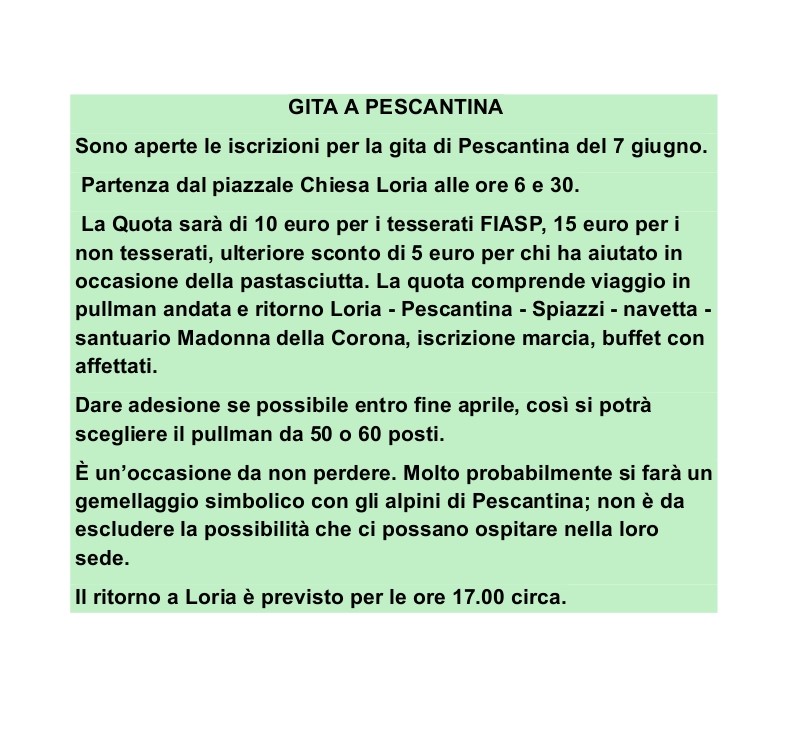 GITA A PESCANTINA

Sono aperte le iscrizioni per la gita di Pescantina del 7 giugno.

Partenza dal piazzale Chiesa Loria alle ore 6 e 30.

La Quota sarà di 10 euro per i tesserati FIASP, 15 euro per i non tesserati, ulteriore sconto di 5 euro per chi ha aiutato in occasione della pastasciutta. La quota comprende viaggio in pullman andata e ritorno Loria - Pescantina - Spiazzi - navetta - santuario Madonna della Corona, iscrizione marcia, buffet con affettati.

Dare adesione se possibile entro fine aprile, così si potrà scegliere il pullman da 50 o 60 posti.

È un'occasione da non perdere. Molto probabilmente si farà un gemellaggio simbolico con gli alpini di Pescantina; non è da escludere la possibilità che ci possano ospitare nella loro sede.

Il ritorno a Loria è previsto per le ore 17.00 circa.